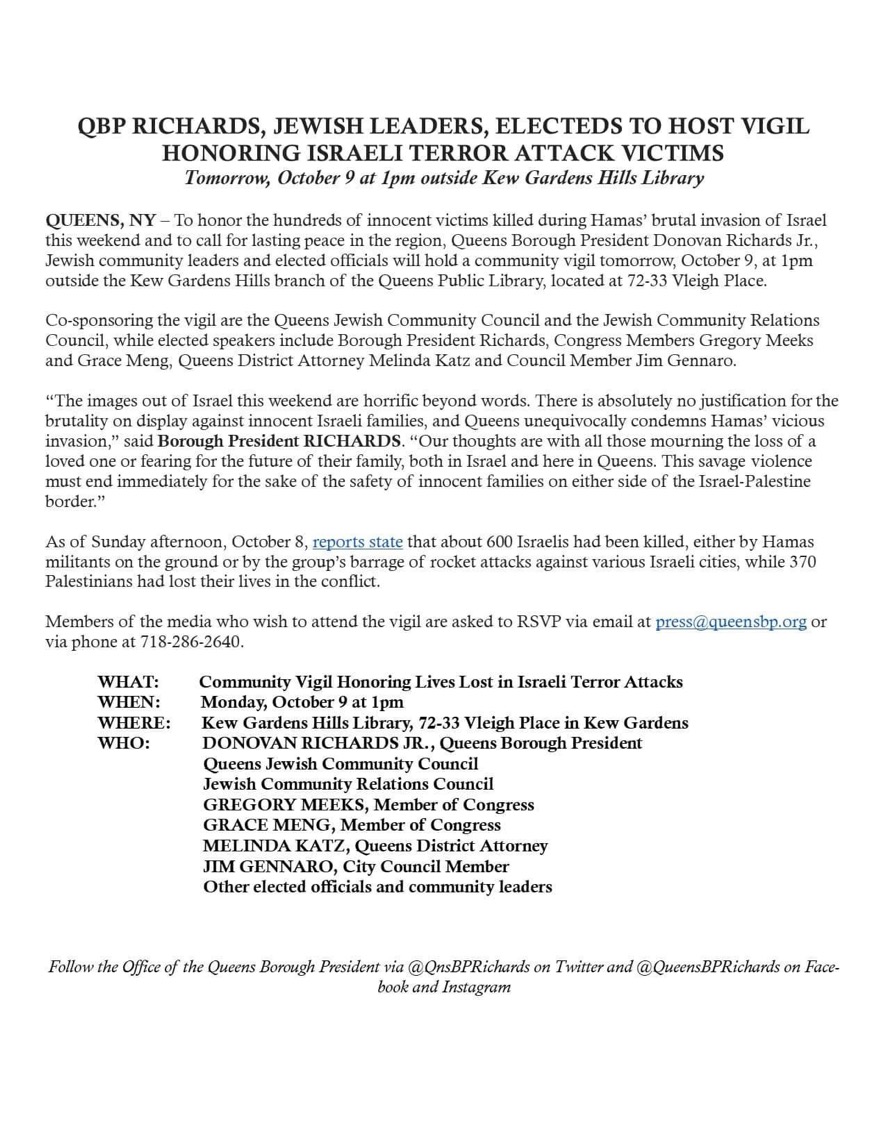 QBP RICHARDS, JEWISH LEADERS, ELECTEDS TO HOST VIGIL HONORING ISRAELI TERROR ATTACK VICTIMS
Tomorrow, October 9 at 1pm outside Kew Gardens Hills Library

QUEENS, NY – To honor the hundreds of innocent victims killed during Hamas' brutal invasion of Israel this weekend and to call for lasting peace in the region, Queens Borough President Donovan Richards Jr., Jewish community leaders and elected officials will hold a community vigil tomorrow, October 9, at 1pm outside the Kew Gardens Hills branch of the Queens Public Library, located at 72-33 Vleigh Place.

Co-sponsoring the vigil are the Queens Jewish Community Council and the Jewish Community Relations Council, while elected speakers include Borough President Richards, Congress Members Gregory Meeks and Grace Meng, Queens District Attorney Melinda Katz and Council Member Jim Gennaro.

"The images out of Israel this weekend are horrific beyond words. There is absolutely no justification for the brutality on display against innocent Israeli families, and Queens unequivocally condemns Hamas' vicious invasion," said Borough President RICHARDS. "Our thoughts are with all those mourning the loss of a loved one or fearing for the future of their family, both in Israel and here in Queens. This savage violence must end immediately for the sake of the safety of innocent families on either side of the Israel-Palestine border."

As of Sunday afternoon, October 8, reports state that about 600 Israelis had been killed, either by Hamas militants on the ground or by the group's barrage of rocket attacks against various Israeli cities, while 370 Palestinians had lost their lives in the conflict.

Members of the media who wish to attend the vigil are asked to RSVP via email at press@queensbp.org or via phone at 718-286-2640.

WHAT: Community Vigil Honoring Lives Lost in Israeli Terror Attacks
WHEN: Monday, October 9 at 1pm
WHERE: Kew Gardens Hills Library, 72-33 Vleigh Place in Kew Gardens
WHO: DONOVAN RICHARDS JR., Queens Borough President
Queens Jewish Community Council
Jewish Community Relations Council
GREGORY MEEKS, Member of Congress
GRACE MENG, Member of Congress
MELINDA KATZ, Queens District Attorney
JIM GENNARO, City Council Member
Other elected officials and community leaders

Follow the Office of the Queens Borough President via @QnsBPRichards on Twitter and @QueensBPRichards on Facebook and Instagram